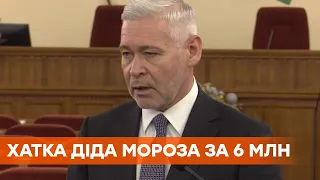 ХАТКА ДІДА МОРОЗА ЗА 6 МЛН